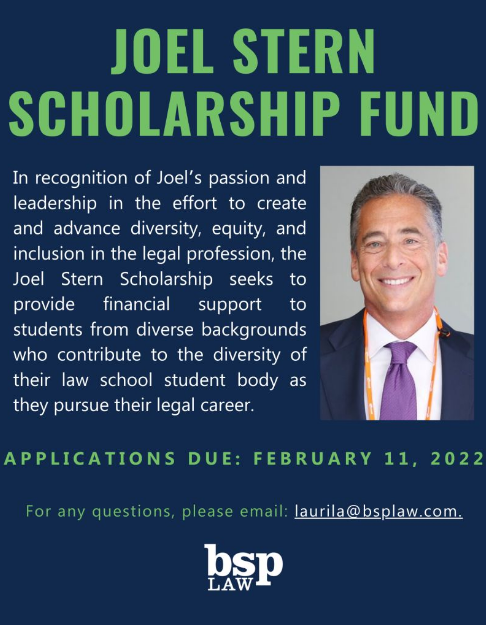 JOEL STERN SCHOLARSHIP FUND

In recognition of Joel's passion and leadership in the effort to create and advance diversity, equity, and inclusion in the legal profession, the Joel Stern Scholarship seeks to provide financial support to students from diverse backgrounds who contribute to the diversity of their law school student body as they pursue their legal career.

APPLICATIONS DUE: FEBRUARY 11, 2022

For any questions, please email: laurila@bsplaw.com.

bsp LAW